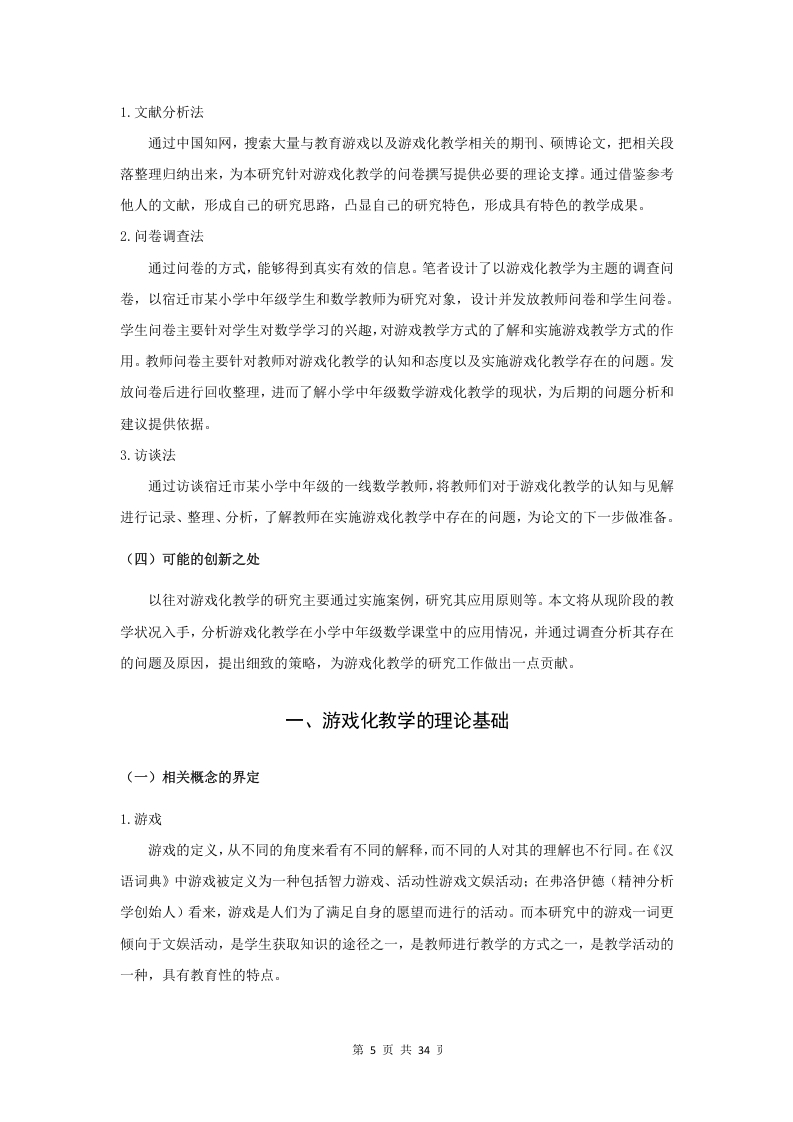 1.文献分析法

通过中国知网，搜索大量与教育游戏以及游戏化教学相关的期刊、硕博论文，把相关段落整理归纳出来，为本研究针对游戏化教学的问卷撰写提供必要的理论支撑。通过借鉴参考他人的文献，形成自己的研究思路，凸显自己的研究特色，形成具有特色的教学成果。

2.问卷调查法

通过问卷的方式，能够得到真实有效的信息。笔者设计了以游戏化教学为主题的调查问卷，以宿迁市某小学中年级学生和数学教师为研究对象，设计并发放教师问卷和学生问卷。学生问卷主要针对学生对数学学习的兴趣，对游戏教学方式的了解和实施游戏教学方式的作用。教师问卷主要针对教师对游戏化教学的认知和态度以及实施游戏化教学存在的问题。发放问卷后进行回收整理，进而了解小学中年级数学游戏化教学的现状，为后期的问题分析和建议提供依据。

3.访谈法

通过访谈宿迁市某小学中年级的一线数学教师，将教师们对于游戏化教学的认知与见解进行记录、整理、分析，了解教师在实施游戏化教学中存在的问题，为论文的下一步做准备。

（四）可能的创新之处

以往对游戏化教学的研究主要通过实施案例，研究其应用原则等。本文将从现阶段的教学状况入手，分析游戏化教学在小学中年级数学课堂中的应用情况，并通过调查分析其存在的问题及原因，提出细致的策略，为游戏化教学的研究工作做出一点贡献。

一、游戏化教学的理论基础

（一）相关概念的界定

1.游戏

游戏的定义，从不同的角度来看有不同的解释，而不同的人对其的理解也不行同。在《汉语词典》中游戏被定义为一种包括智力游戏、活动性游戏文娱活动；在弗洛伊德（精神分析学创始人）看来，游戏是人们为了满足自身的愿望而进行的活动。而本研究中的游戏一词更倾向于文娱活动，是学生获取知识的途径之一，是教师进行教学的方式之一，是教学活动的一种，具有教育性的特点。

第 5 页 共 34 页